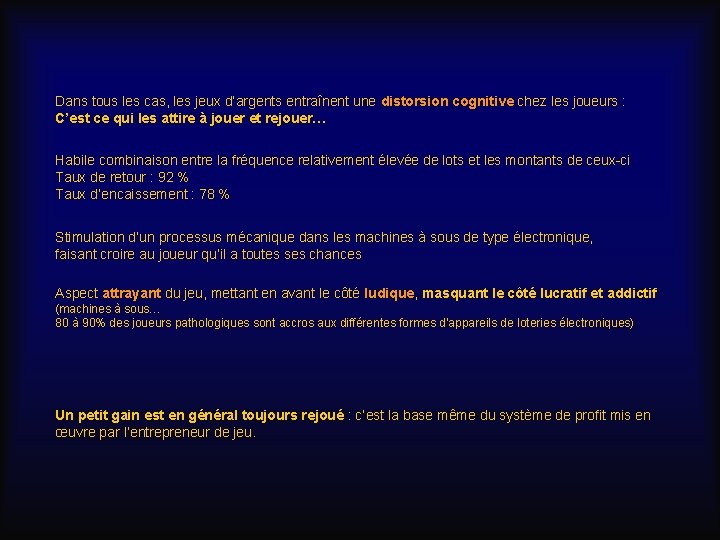 Dans tous les cas, les jeux d'argents entraînent une distorsion cognitive chez les joueurs :
C'est ce qui les attire à jouer et rejouer…

Habile combinaison entre la fréquence relativement élevée de lots et les montants de ceux-ci
Taux de retour : 92 %
Taux d'encaissement : 78 %

Stimulation d'un processus mécanique dans les machines à sous de type électronique, faisant croire au joueur qu'il a toutes ses chances

Aspect attrayant du jeu, mettant en avant le côté ludique, masquant le côté lucratif et addictif
(machines à sous…
80 à 90% des joueurs pathologiques sont accros aux différentes formes d'appareils de loteries électroniques)

Un petit gain est en général toujours rejoué : c'est la base même du système de profit mis en œuvre par l'entrepreneur de jeu.